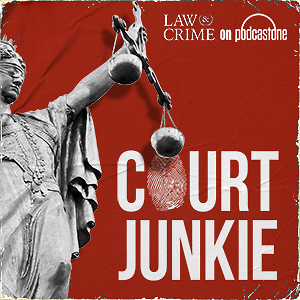 LAW & CRIME on podcastone

COURT JUNKIE